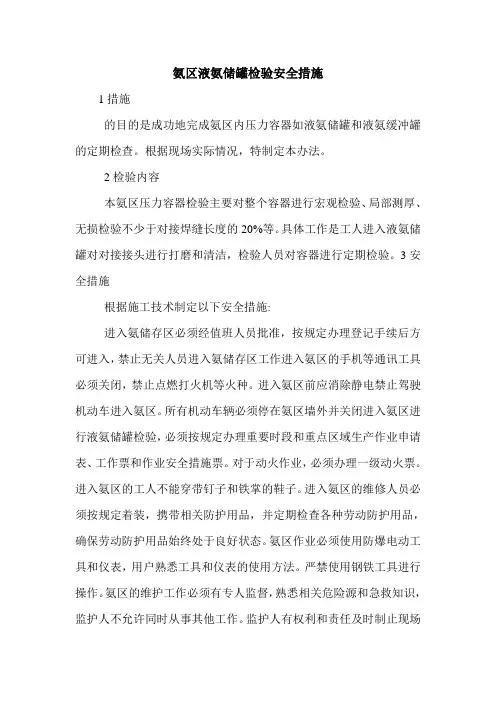 氨区液氨储罐检验安全措施

1 措施

的目的是成功地完成氨区内压力容器如液氨储罐和液氨缓冲罐的定期检查。根据现场实际情况，特制定本办法。

2 检验内容

本氨区压力容器检验主要对整个容器进行宏观检验、局部测厚、无损检验不少于对接焊缝长度的 20%等。具体工作是工人进入液氨储罐对对接接头进行打磨和清洁，检验人员对容器进行定期检验。3 安全措施

根据施工技术制定以下安全措施:

进入氨储存区必须经值班人员批准，按规定办理登记手续后方可进入，禁止无关人员进入氨储存区工作进入氨区的手机等通讯工具必须关闭，禁止点燃打火机等火种。进入氨区前应消除静电禁止驾驶机动车进入氨区。所有机动车辆必须停在氨区墙外并关闭进入氨区进行液氨储罐检验，必须按规定办理重要时段和重点区域生产作业申请表、工作票和作业安全措施票。对于动火作业，必须办理一级动火票。进入氨区的工人不能穿带钉子和铁掌的鞋子。进入氨区的维修人员必须按规定着装，携带相关防护用品，并定期检查各种劳动防护用品，确保劳动防护用品始终处于良好状态。氨区作业必须使用防爆电动工具和仪表，用户熟悉工具和仪表的使用方法。严禁使用钢铁工具进行操作。氨区的维护工作必须有专人监督，熟悉相关危险源和急救知识，监护人不允许同时从事其他工作。监护人有权利和责任及时制止现场